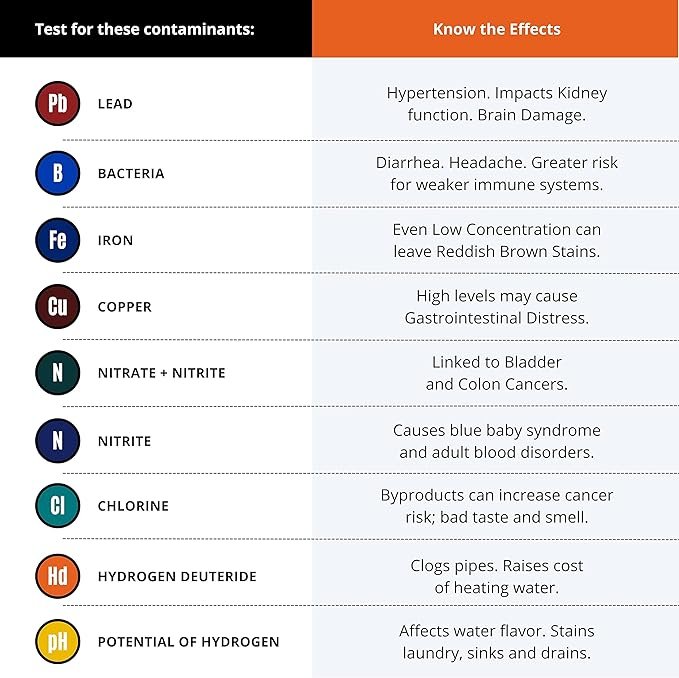 | Test for these contaminants: | Know the Effects |
|---|---|
| Pb LEAD | Hypertension. Impacts Kidney function. Brain Damage. |
| B BACTERIA | Diarrhea. Headache. Greater risk for weaker immune systems. |
| Fe IRON | Even Low Concentration can leave Reddish Brown Stains. |
| Cu COPPER | High levels may cause Gastrointestinal Distress. |
| N NITRATE + NITRITE | Linked to Bladder and Colon Cancers. |
| N NITRITE | Causes blue baby syndrome and adult blood disorders. |
| Cl CHLORINE | Byproducts can increase cancer risk; bad taste and smell. |
| Hd HYDROGEN DEUTERIDE | Clogs pipes. Raises cost of heating water. |
| pH POTENTIAL OF HYDROGEN | Affects water flavor. Stains laundry, sinks and drains. |